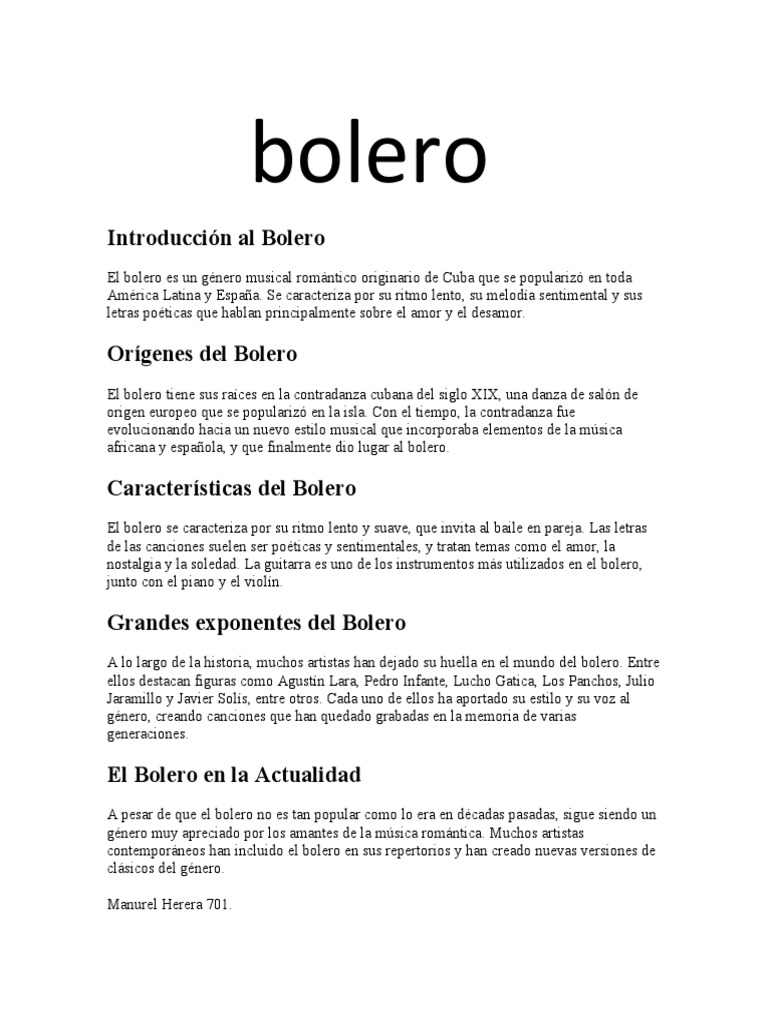 bolero

Introducción al Bolero

El bolero es un género musical romántico originario de Cuba que se popularizó en toda América Latina y España. Se caracteriza por su ritmo lento, su melodía sentimental y sus letras poéticas que hablan principalmente sobre el amor y el desamor.

Orígenes del Bolero

El bolero tiene sus raíces en la contradanza cubana del siglo XIX, una danza de salón de origen europeo que se popularizó en la isla. Con el tiempo, la contradanza fue evolucionando hacia un nuevo estilo musical que incorporaba elementos de la música africana y española, y que finalmente dio lugar al bolero.

Características del Bolero

El bolero se caracteriza por su ritmo lento y suave, que invita al baile en pareja. Las letras de las canciones suelen ser poéticas y sentimentales, y tratan temas como el amor, la nostalgia y la soledad. La guitarra es uno de los instrumentos más utilizados en el bolero, junto con el piano y el violín.

Grandes exponentes del Bolero

A lo largo de la historia, muchos artistas han dejado su huella en el mundo del bolero. Entre ellos destacan figuras como Agustín Lara, Pedro Infante, Lucho Gatica, Los Panchos, Julio Jaramillo y Javier Solís, entre otros. Cada uno de ellos ha aportado su estilo y su voz al género, creando canciones que han quedado grabadas en la memoria de varias generaciones.

El Bolero en la Actualidad

A pesar de que el bolero no es tan popular como lo era en décadas pasadas, sigue siendo un género muy apreciado por los amantes de la música romántica. Muchos artistas contemporáneos han incluido el bolero en sus repertorios y han creado nuevas versiones de clásicos del género.

Manurel Herera 701.